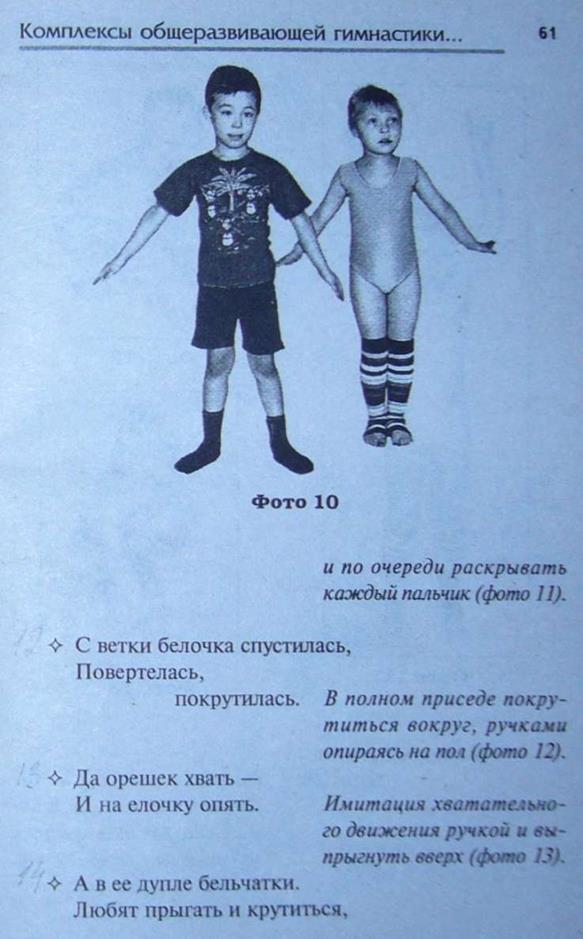 Комплексы общеразвивающей гимнастики... 61

Фото 10

и по очереди раскрывать каждый пальчик (фото 11).

12 ✧ С ветки белочка спустилась,
Повертелась,
покрутилась. В полном приседе покрутиться вокруг, ручками опираясь на пол (фото 12).

13 ✧ Да орешек хвать —
И на елочку опять. Имитация хватательного движения ручкой и выпрыгнуть вверх (фото 13).

14 ✧ А в ее дупле бельчатки.
Любят прыгать и крутиться,